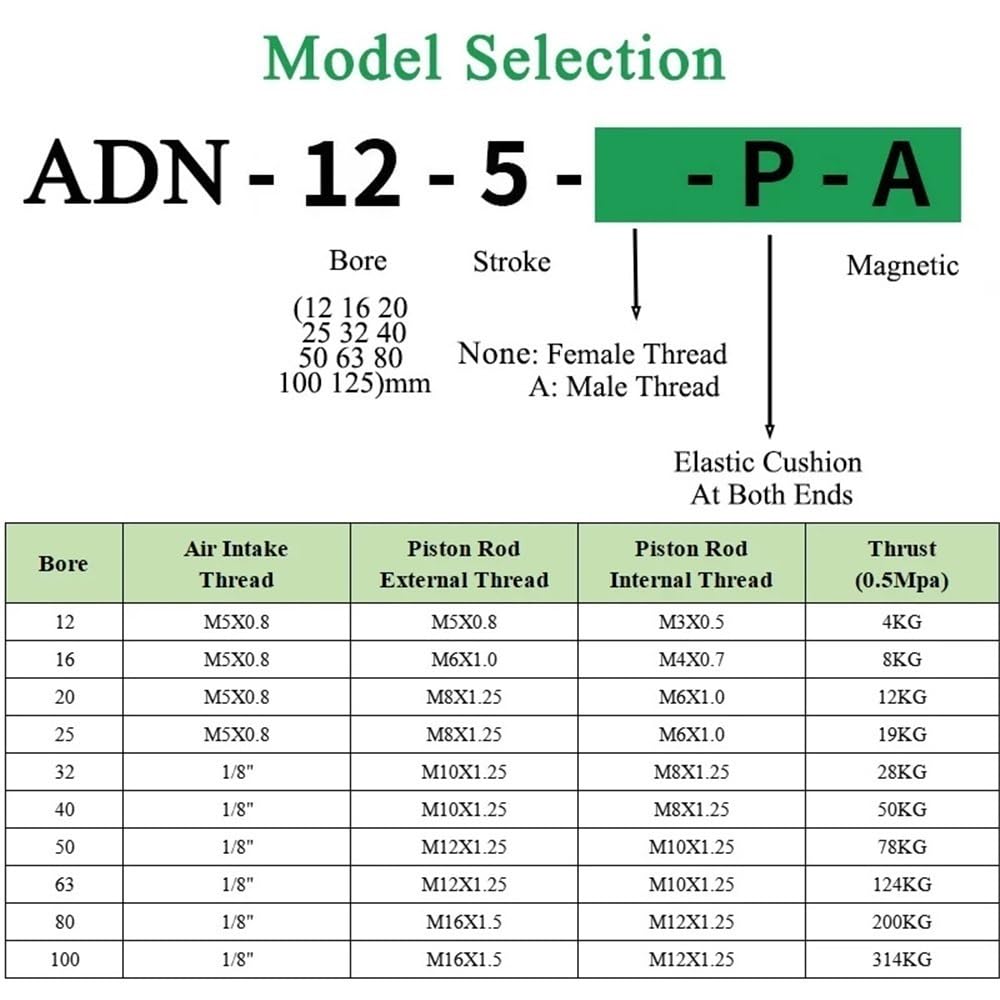 Model Selection

ADN - 12 - 5 - - P - A

Bore

(12 16 20 25 32 40 50 63 80 100 125)mm

Stroke

None: Female Thread
A: Male Thread

Elastic Cushion At Both Ends

Magnetic

| Bore | Air Intake Thread | Piston Rod External Thread | Piston Rod Internal Thread | Thrust (0.5Mpa) |
|---|---|---|---|---|
| 12 | M5X0.8 | M5X0.8 | M3X0.5 | 4KG |
| 16 | M5X0.8 | M6X1.0 | M4X0.7 | 8KG |
| 20 | M5X0.8 | M8X1.25 | M6X1.0 | 12KG |
| 25 | M5X0.8 | M8X1.25 | M6X1.0 | 19KG |
| 32 | 1/8" | M10X1.25 | M8X1.25 | 28KG |
| 40 | 1/8" | M10X1.25 | M8X1.25 | 50KG |
| 50 | 1/8" | M12X1.25 | M10X1.25 | 78KG |
| 63 | 1/8" | M12X1.25 | M10X1.25 | 124KG |
| 80 | 1/8" | M16X1.5 | M12X1.25 | 200KG |
| 100 | 1/8" | M16X1.5 | M12X1.25 | 314KG |